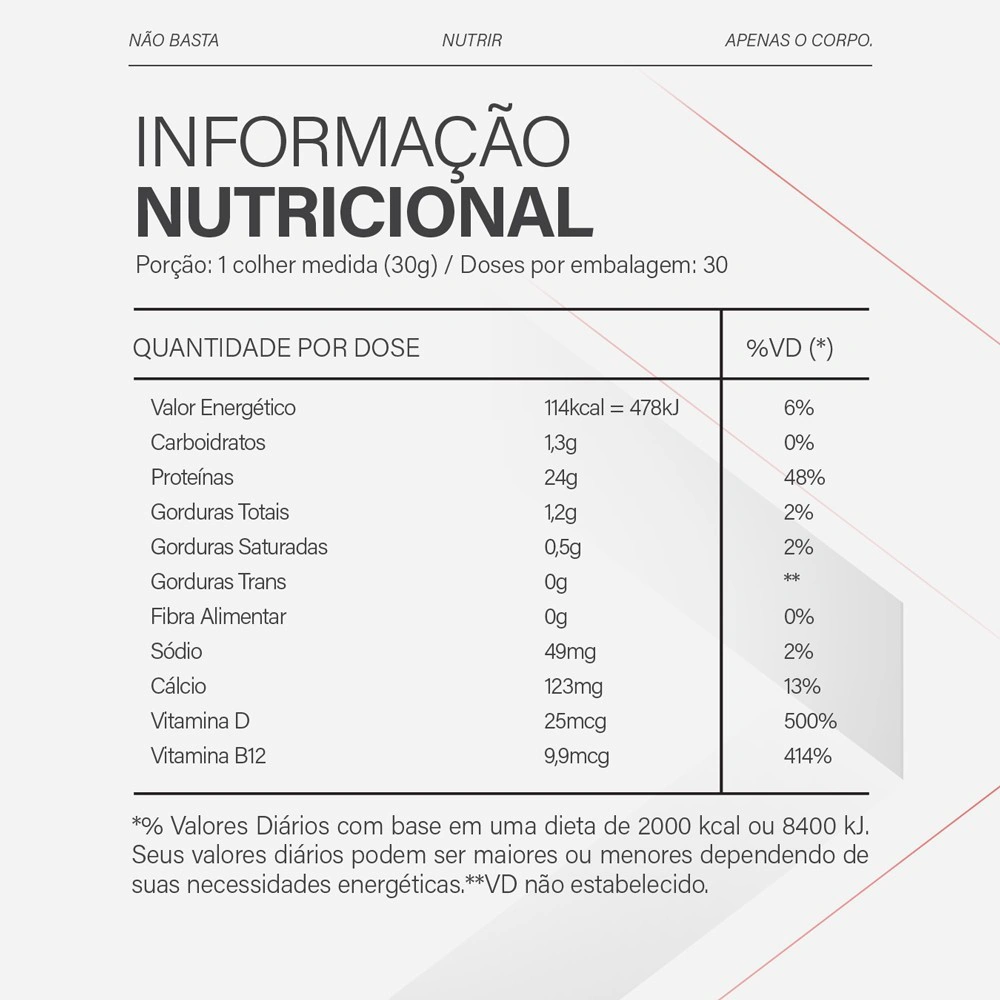 NÃO BASTA NUTRIR APENAS O CORPO.

INFORMAÇÃO
NUTRICIONAL

Porção: 1 colher medida (30g) / Doses por embalagem: 30

| QUANTIDADE POR DOSE | | %VD (*) |
|---|---|---|
| Valor Energético | 114kcal = 478kJ | 6% |
| Carboidratos | 1,3g | 0% |
| Proteínas | 24g | 48% |
| Gorduras Totais | 1,2g | 2% |
| Gorduras Saturadas | 0,5g | 2% |
| Gorduras Trans | 0g | ** |
| Fibra Alimentar | 0g | 0% |
| Sódio | 49mg | 2% |
| Cálcio | 123mg | 13% |
| Vitamina D | 25mcg | 500% |
| Vitamina B12 | 9,9mcg | 414% |

*% Valores Diários com base em uma dieta de 2000 kcal ou 8400 kJ. Seus valores diários podem ser maiores ou menores dependendo de suas necessidades energéticas.**VD não estabelecido.